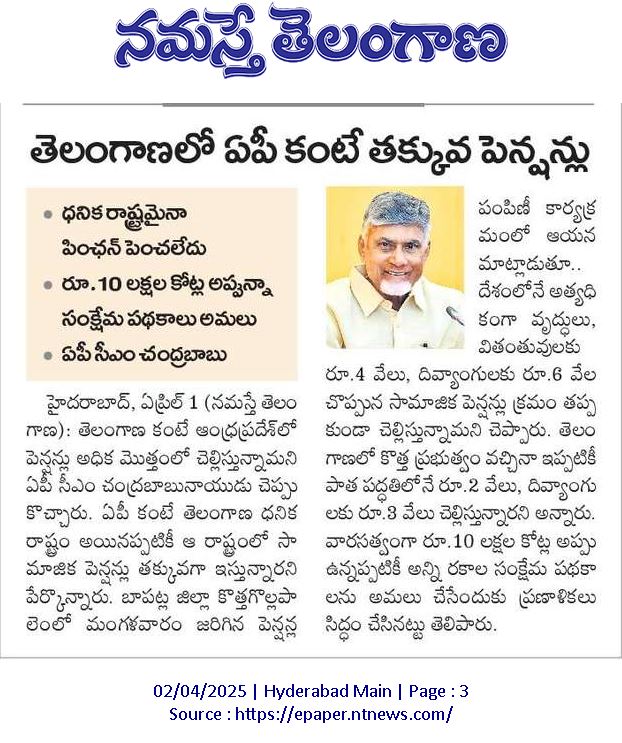 నమస్తే తెలంగాణ

తెలంగాణలో ఏపీ కంటే తక్కువ పెన్షన్లు

• ధనిక రాష్ట్రమైనా పింఛన్ పెంచలేదు
• రూ.10 లక్షల కోట్ల అప్పున్నా సంక్షేమ పథకాలు అమలు
• ఏపీ సీఎం చంద్రబాబు

హైదరాబాద్, ఏప్రిల్ 1 (నమస్తే తెలంగాణ): తెలంగాణ కంటే ఆంధ్రప్రదేశ్‌లో పెన్షన్లు అధిక మొత్తంలో చెల్లిస్తున్నామని ఏపీ సీఎం చంద్రబాబునాయుడు చెప్పుకొచ్చారు. ఏపీ కంటే తెలంగాణ ధనిక రాష్ట్రం అయినప్పటికీ ఆ రాష్ట్రంలో సామాజిక పెన్షన్లు తక్కువగా ఇస్తున్నారని పేర్కొన్నారు. బాపట్ల జిల్లా కొత్తగొల్లపాలెంలో మంగళవారం జరిగిన పెన్షన్ల పంపిణీ కార్యక్రమంలో ఆయన మాట్లాడుతూ.. దేశంలోనే అత్యధికంగా వృద్ధులు, వితంతువులకు రూ.4 వేలు, దివ్యాంగులకు రూ.6 వేల చొప్పున సామాజిక పెన్షన్లు క్రమం తప్పకుండా చెల్లిస్తున్నామని చెప్పారు. తెలంగాణలో కొత్త ప్రభుత్వం వచ్చినా ఇప్పటికీ పాత పద్ధతిలోనే రూ.2 వేలు, దివ్యాంగులకు రూ.3 వేలు చెల్లిస్తున్నారని అన్నారు. వారసత్వంగా రూ.10 లక్షల కోట్ల అప్పు ఉన్నప్పటికీ అన్ని రకాల సంక్షేమ పథకాలను అమలు చేసేందుకు ప్రణాళికలు సిద్ధం చేసినట్టు తెలిపారు.

02/04/2025 | Hyderabad Main | Page : 3
Source : https://epaper.ntnews.com/